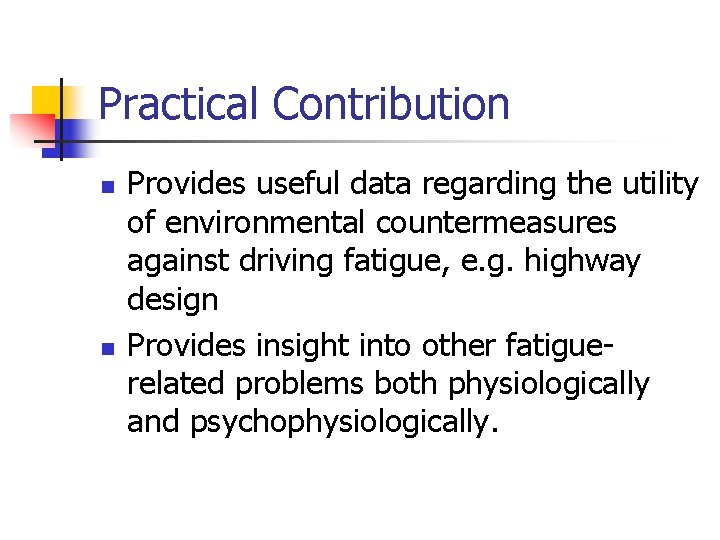 Practical Contribution

• Provides useful data regarding the utility of environmental countermeasures against driving fatigue, e.g. highway design

• Provides insight into other fatigue-related problems both physiologically and psychophysiologically.